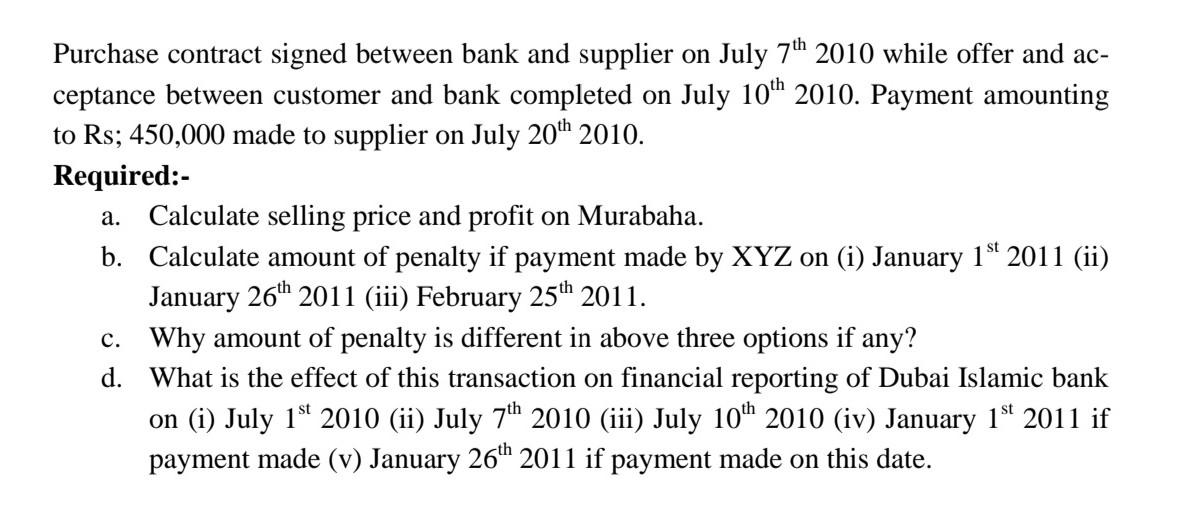 Purchase contract signed between bank and supplier on July 7th 2010 while offer and acceptance between customer and bank completed on July 10th 2010. Payment amounting to Rs; 450,000 made to supplier on July 20th 2010.

Required:-

a. Calculate selling price and profit on Murabaha.

b. Calculate amount of penalty if payment made by XYZ on (i) January 1st 2011 (ii) January 26th 2011 (iii) February 25th 2011.

c. Why amount of penalty is different in above three options if any?

d. What is the effect of this transaction on financial reporting of Dubai Islamic bank on (i) July 1st 2010 (ii) July 7th 2010 (iii) July 10th 2010 (iv) January 1st 2011 if payment made (v) January 26th 2011 if payment made on this date.